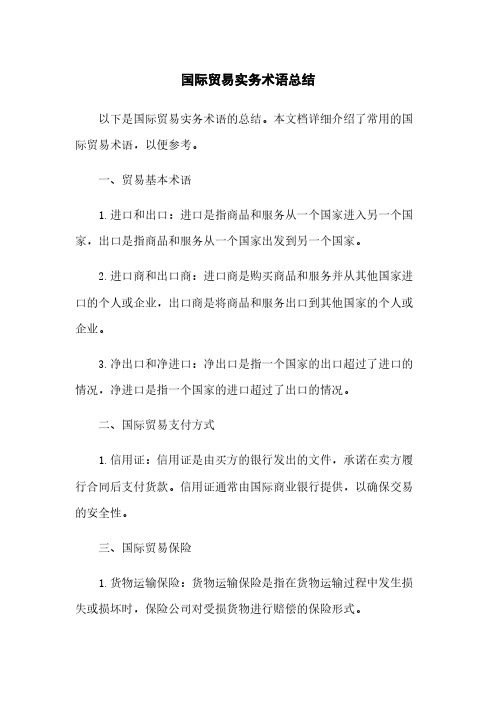 国际贸易实务术语总结

以下是国际贸易实务术语的总结。本文档详细介绍了常用的国际贸易术语，以便参考。

一、贸易基本术语

1. 进口和出口：进口是指商品和服务从一个国家进入另一个国家，出口是指商品和服务从一个国家出发到另一个国家。

2. 进口商和出口商：进口商是购买商品和服务并从其他国家进口的个人或企业，出口商是将商品和服务出口到其他国家的个人或企业。

3. 净出口和净进口：净出口是指一个国家的出口超过了进口的情况，净进口是指一个国家的进口超过了出口的情况。

二、国际贸易支付方式

1. 信用证：信用证是由买方的银行发出的文件，承诺在卖方履行合同后支付货款。信用证通常由国际商业银行提供，以确保交易的安全性。

三、国际贸易保险

1. 货物运输保险：货物运输保险是指在货物运输过程中发生损失或损坏时，保险公司对受损货物进行赔偿的保险形式。